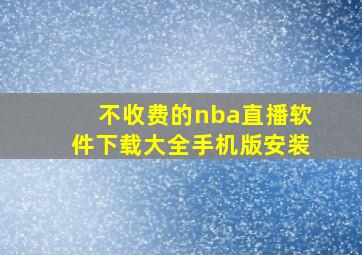 不收费的nba直播软件下载大全手机版安装